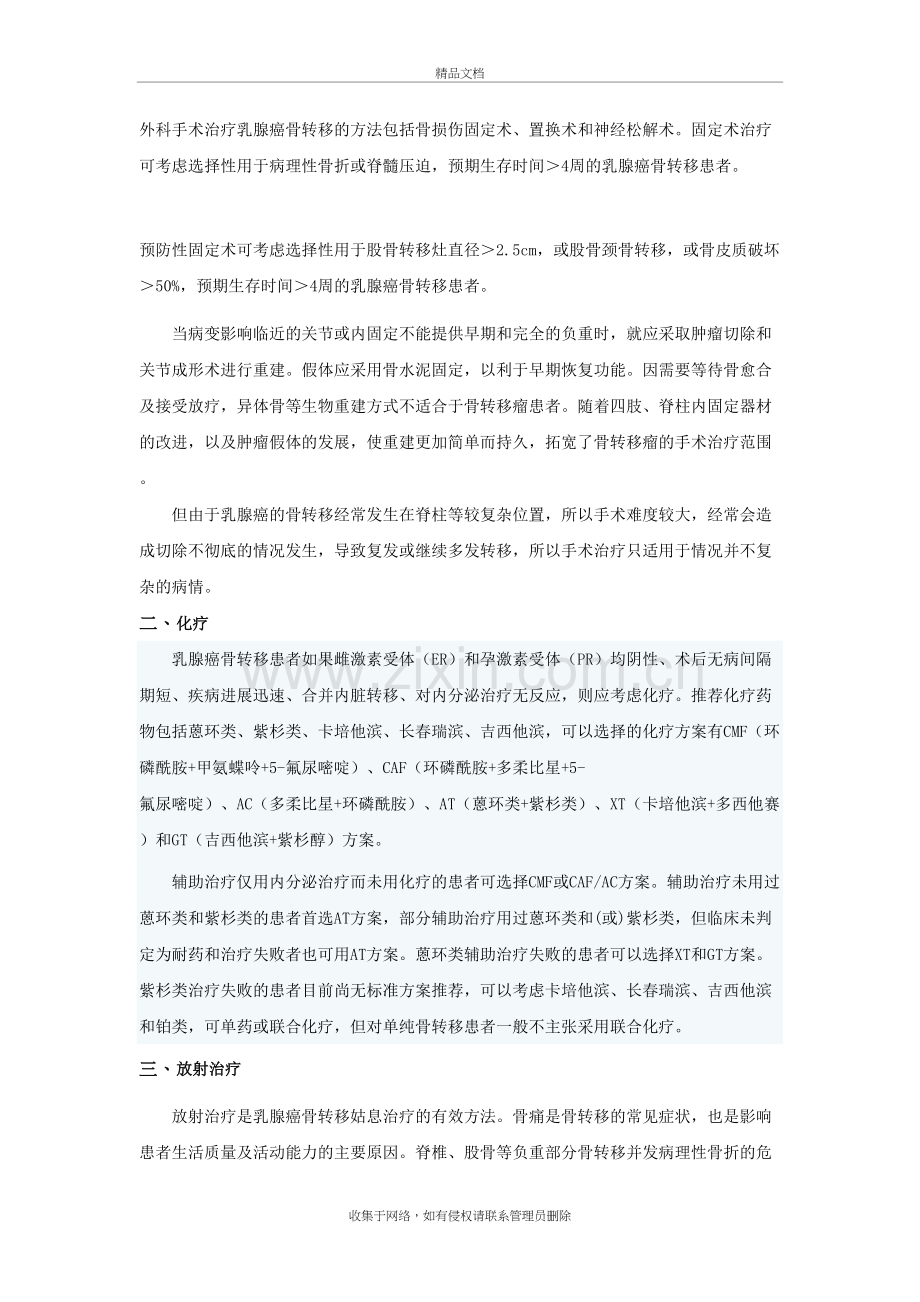 精品文档

外科手术治疗乳腺癌骨转移的方法包括骨损伤固定术、置换术和神经松解术。固定术治疗可考虑选择性用于病理性骨折或脊髓压迫，预期生存时间＞4周的乳腺癌骨转移患者。

预防性固定术可考虑选择性用于股骨转移灶直径＞2.5cm，或股骨颈骨转移，或骨皮质破坏＞50%，预期生存时间＞4周的乳腺癌骨转移患者。

当病变影响临近的关节或内固定不能提供早期和完全的负重时，就应采取肿瘤切除和关节成形术进行重建。假体应采用骨水泥固定，以利于早期恢复功能。因需要等待骨愈合及接受放疗，异体骨等生物重建方式不适合于骨转移瘤患者。随着四肢、脊柱内固定器材的改进，以及肿瘤假体的发展，使重建更加简单而持久，拓宽了骨转移瘤的手术治疗范围。

但由于乳腺癌的骨转移经常发生在脊柱等较复杂位置，所以手术难度较大，经常会造成切除不彻底的情况发生，导致复发或继续多发转移，所以手术治疗只适用于情况并不复杂的病情。

二、化疗

乳腺癌骨转移患者如果雌激素受体（ER）和孕激素受体（PR）均阴性、术后无病间隔期短、疾病进展迅速、合并内脏转移、对内分泌治疗无反应，则应考虑化疗。推荐化疗药物包括蒽环类、紫杉类、卡培他滨、长春瑞滨、吉西他滨，可以选择的化疗方案有CMF（环磷酰胺+甲氨蝶呤+5-氟尿嘧啶）、CAF（环磷酰胺+多柔比星+5-氟尿嘧啶）、AC（多柔比星+环磷酰胺）、AT（蒽环类+紫杉类）、XT（卡培他滨+多西他赛）和GT（吉西他滨+紫杉醇）方案。

辅助治疗仅用内分泌治疗而未用化疗的患者可选择CMF或CAF/AC方案。辅助治疗未用过蒽环类和紫杉类的患者首选AT方案，部分辅助治疗用过蒽环类和(或)紫杉类，但临床未判定为耐药和治疗失败者也可用AT方案。蒽环类辅助治疗失败的患者可以选择XT和GT方案。紫杉类治疗失败的患者目前尚无标准方案推荐，可以考虑卡培他滨、长春瑞滨、吉西他滨和铂类，可单药或联合化疗，但对单纯骨转移患者一般不主张采用联合化疗。

三、放射治疗

放射治疗是乳腺癌骨转移姑息治疗的有效方法。骨痛是骨转移的常见症状，也是影响患者生活质量及活动能力的主要原因。脊椎、股骨等负重部分骨转移并发病理性骨折的危

收集于网络，如有侵权请联系管理员删除

www.zixin.com.cn